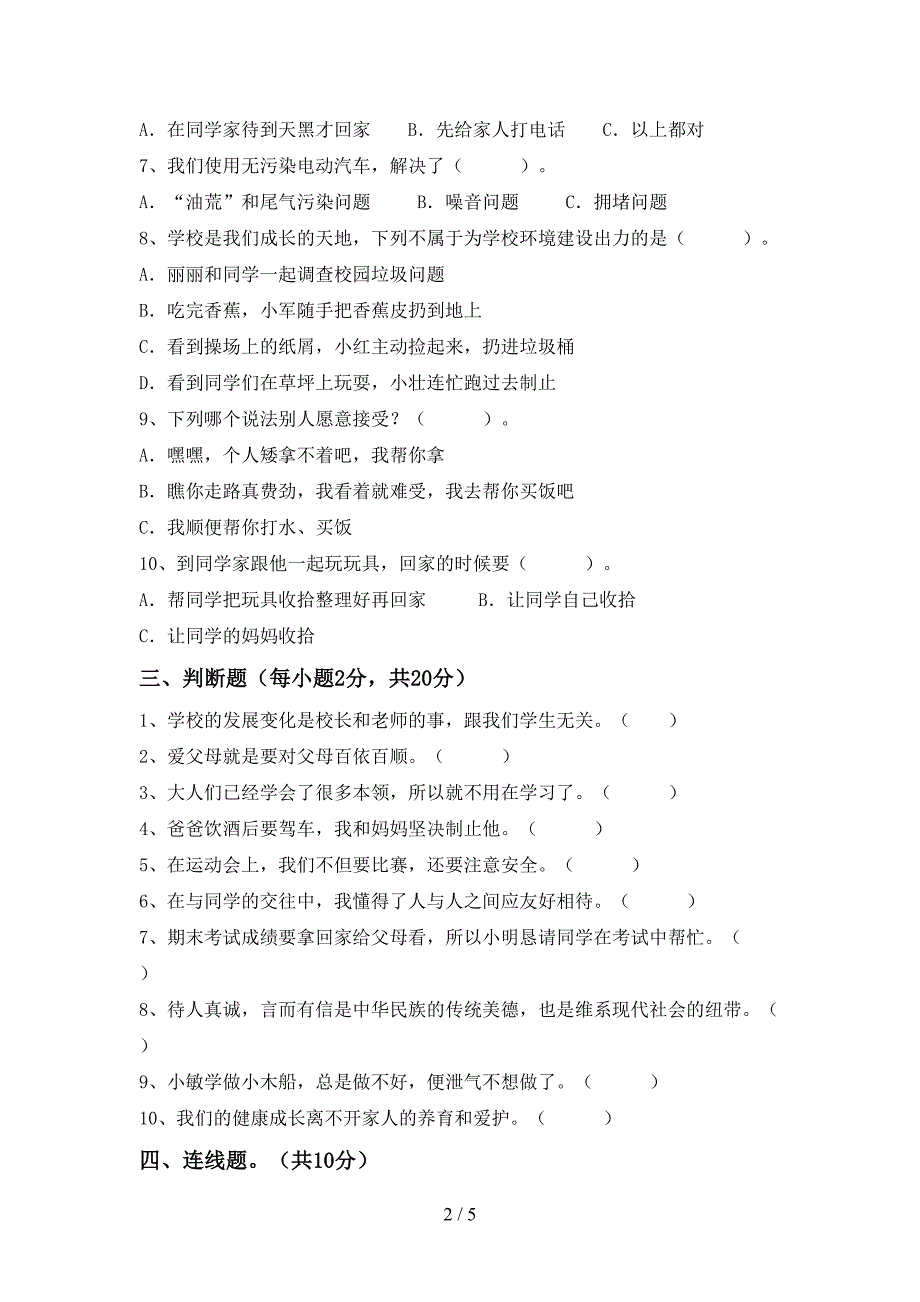 A. 在同学家待到天黑才回家　　B. 先给家人打电话　　C. 以上都对

7、我们使用无污染电动汽车，解决了（　　）。

A. “油荒”和尾气污染问题　　B. 噪音问题　　C. 拥堵问题

8、学校是我们成长的天地，下列不属于为学校环境建设出力的是（　　）。

A. 丽丽和同学一起调查校园垃圾问题

B. 吃完香蕉，小军随手把香蕉皮扔到地上

C. 看到操场上的纸屑，小红主动捡起来，扔进垃圾桶

D. 看到同学们在草坪上玩耍，小壮连忙跑过去制止

9、下列哪个说法别人愿意接受？（　　）。

A. 嘿嘿，个人矮拿不着吧，我帮你拿

B. 瞧你走路真费劲，我看着就难受，我去帮你买饭吧

C. 我顺便帮你打水、买饭

10、到同学家跟他一起玩玩具，回家的时候要（　　）。

A. 帮同学把玩具收拾整理好再回家　　B. 让同学自己收拾

C. 让同学的妈妈收拾

三、判断题（每小题2分，共20分）

1、学校的发展变化是校长和老师的事，跟我们学生无关。（　　）

2、爱父母就是要对父母百依百顺。（　　）

3、大人们已经学会了很多本领，所以就不用在学习了。（　　）

4、爸爸饮酒后要驾车，我和妈妈坚决制止他。（　　）

5、在运动会上，我们不但要比赛，还要注意安全。（　　）

6、在与同学的交往中，我懂得了人与人之间应友好相待。（　　）

7、期末考试成绩要拿回家给父母看，所以小明恳请同学在考试中帮忙。（　　）

8、待人真诚，言而有信是中华民族的传统美德，也是维系现代社会的纽带。（　　）

9、小敏学做小木船，总是做不好，便泄气不想做了。（　　）

10、我们的健康成长离不开家人的养育和爱护。（　　）

四、连线题。（共10分）

2 / 5